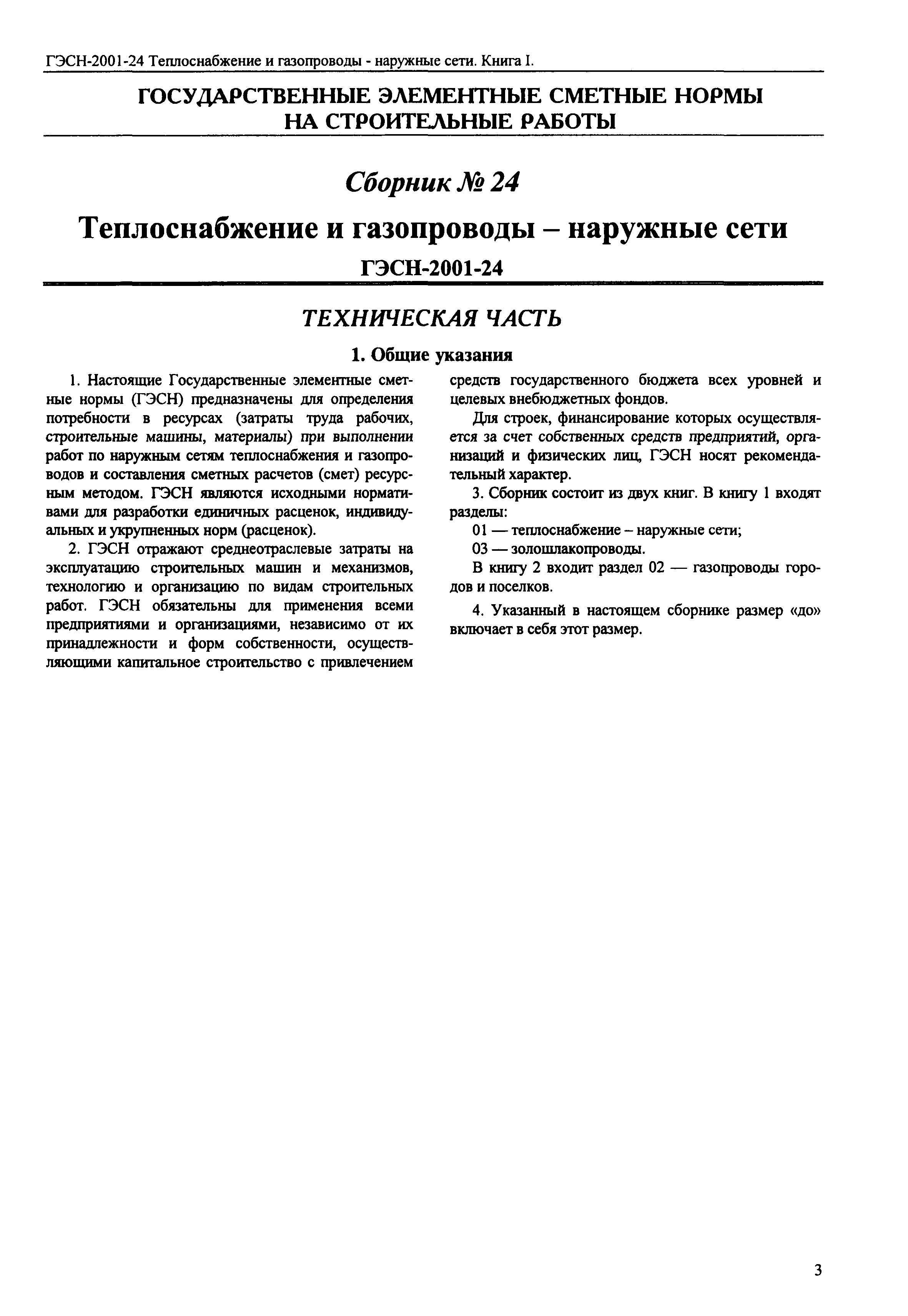 ГЭСН-2001-24 Теплоснабжение и газопроводы - наружные сети. Книга I.

ГОСУДАРСТВЕННЫЕ ЭЛЕМЕНТНЫЕ СМЕТНЫЕ НОРМЫ НА СТРОИТЕЛЬНЫЕ РАБОТЫ

Сборник № 24

Теплоснабжение и газопроводы – наружные сети

ГЭСН-2001-24

ТЕХНИЧЕСКАЯ ЧАСТЬ

1. Общие указания

1. Настоящие Государственные элементные сметные нормы (ГЭСН) предназначены для определения потребности в ресурсах (затраты труда рабочих, строительные машины, материалы) при выполнении работ по наружным сетям теплоснабжения и газопроводов и составления сметных расчетов (смет) ресурсным методом. ГЭСН являются исходными нормативами для разработки единичных расценок, индивидуальных и укрупненных норм (расценок).

2. ГЭСН отражают среднеотраслевые затраты на эксплуатацию строительных машин и механизмов, технологию и организацию по видам строительных работ. ГЭСН обязательны для применения всеми предприятиями и организациями, независимо от их принадлежности и форм собственности, осуществляющими капитальное строительство с привлечением средств государственного бюджета всех уровней и целевых внебюджетных фондов.

Для строек, финансирование которых осуществляется за счет собственных средств предприятий, организаций и физических лиц, ГЭСН носят рекомендательный характер.

3. Сборник состоит из двух книг. В книгу 1 входят разделы:

01 — теплоснабжение – наружные сети;

03 — золошлакопроводы.

В книгу 2 входит раздел 02 — газопроводы городов и поселков.

4. Указанный в настоящем сборнике размер «до» включает в себя этот размер.

3